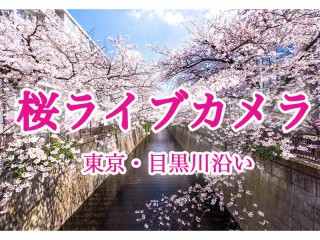 桜ライブカメラ

東京・目黒川沿い